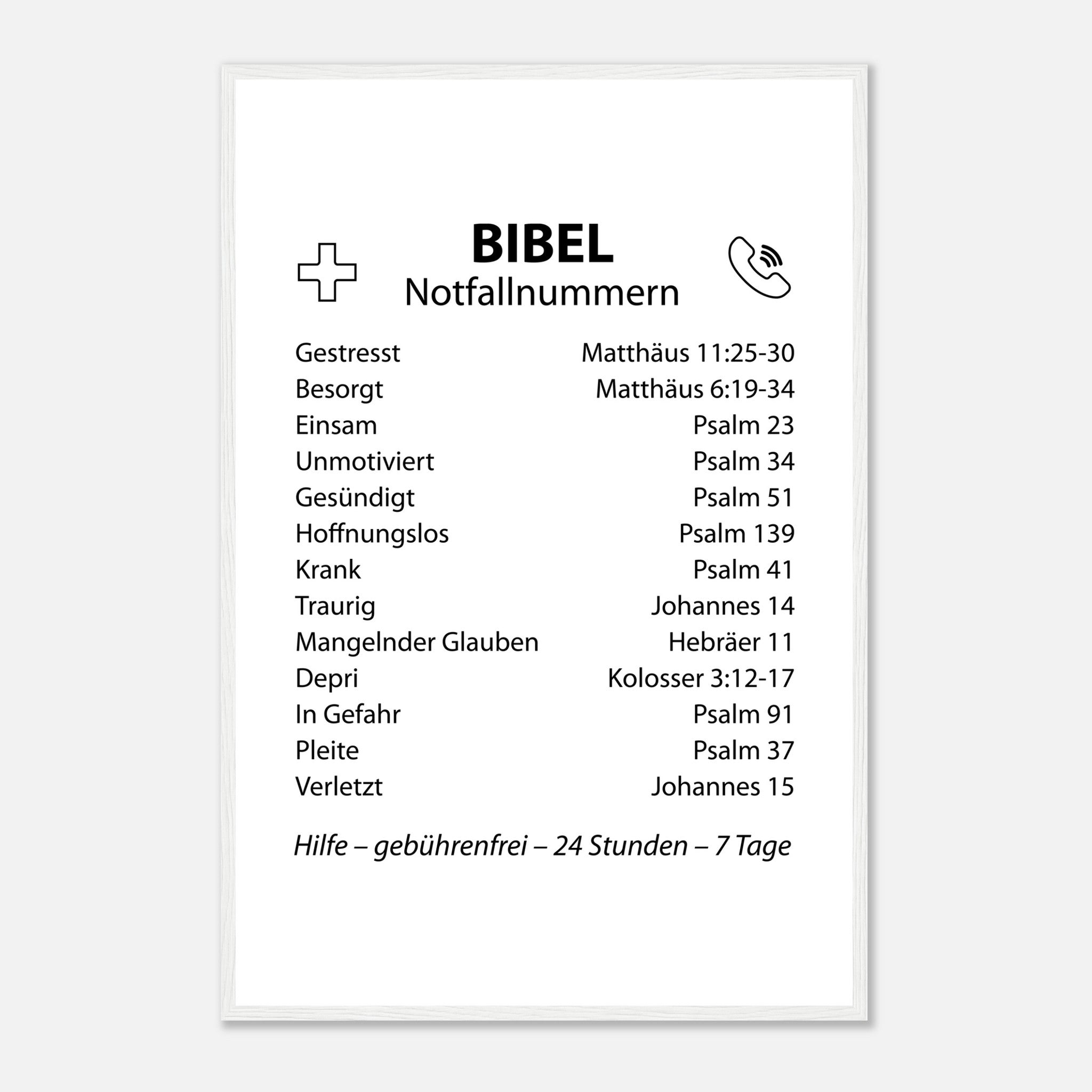 BIBEL
Notfallnummern

Gestresst Matthäus 11:25-30
Besorgt Matthäus 6:19-34
Einsam Psalm 23
Unmotiviert Psalm 34
Gesündigt Psalm 51
Hoffnungslos Psalm 139
Krank Psalm 41
Traurig Johannes 14
Mangelnder Glauben Hebräer 11
Depri Kolosser 3:12-17
In Gefahr Psalm 91
Pleite Psalm 37
Verletzt Johannes 15

Hilfe – gebührenfrei – 24 Stunden – 7 Tage